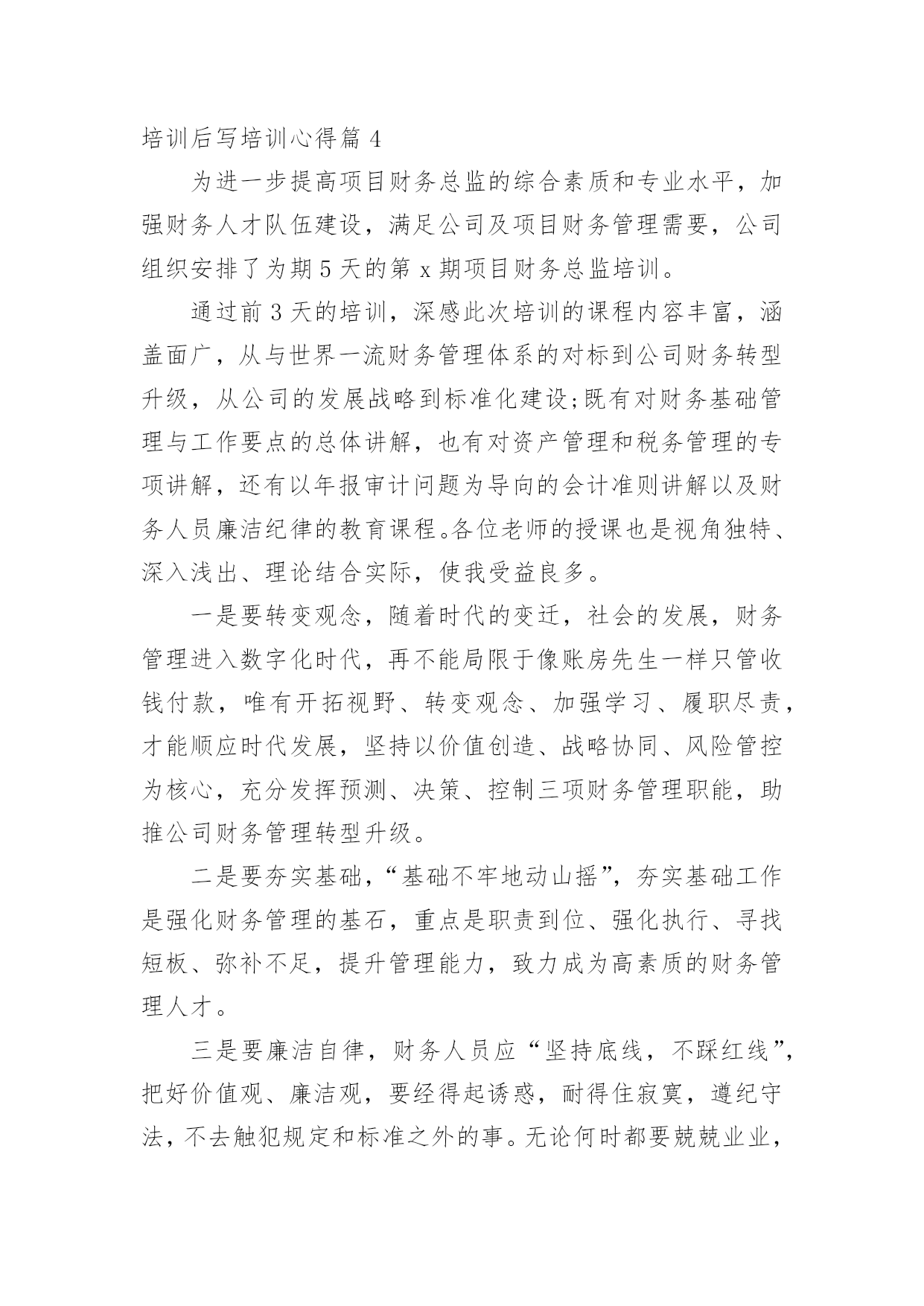 培训后写培训心得篇 4

为进一步提高项目财务总监的综合素质和专业水平，加强财务人才队伍建设，满足公司及项目财务管理需要，公司组织安排了为期 5 天的第 x 期项目财务总监培训。

通过前 3 天的培训，深感此次培训的课程内容丰富，涵盖面广，从与世界一流财务管理体系的对标到公司财务转型升级，从公司的发展战略到标准化建设;既有对财务基础管理与工作要点的总体讲解，也有对资产管理和税务管理的专项讲解，还有以年报审计问题为导向的会计准则讲解以及财务人员廉洁纪律的教育课程。各位老师的授课也是视角独特、深入浅出、理论结合实际，使我受益良多。

一是要转变观念，随着时代的变迁，社会的发展，财务管理进入数字化时代，再不能局限于像账房先生一样只管收钱付款，唯有开拓视野、转变观念、加强学习、履职尽责，才能顺应时代发展，坚持以价值创造、战略协同、风险管控为核心，充分发挥预测、决策、控制三项财务管理职能，助推公司财务管理转型升级。

二是要夯实基础，“基础不牢地动山摇”，夯实基础工作是强化财务管理的基石，重点是职责到位、强化执行、寻找短板、弥补不足，提升管理能力，致力成为高素质的财务管理人才。

三是要廉洁自律，财务人员应“坚持底线，不踩红线”，把好价值观、廉洁观，要经得起诱惑，耐得住寂寞，遵纪守法，不去触犯规定和标准之外的事。无论何时都要兢兢业业，